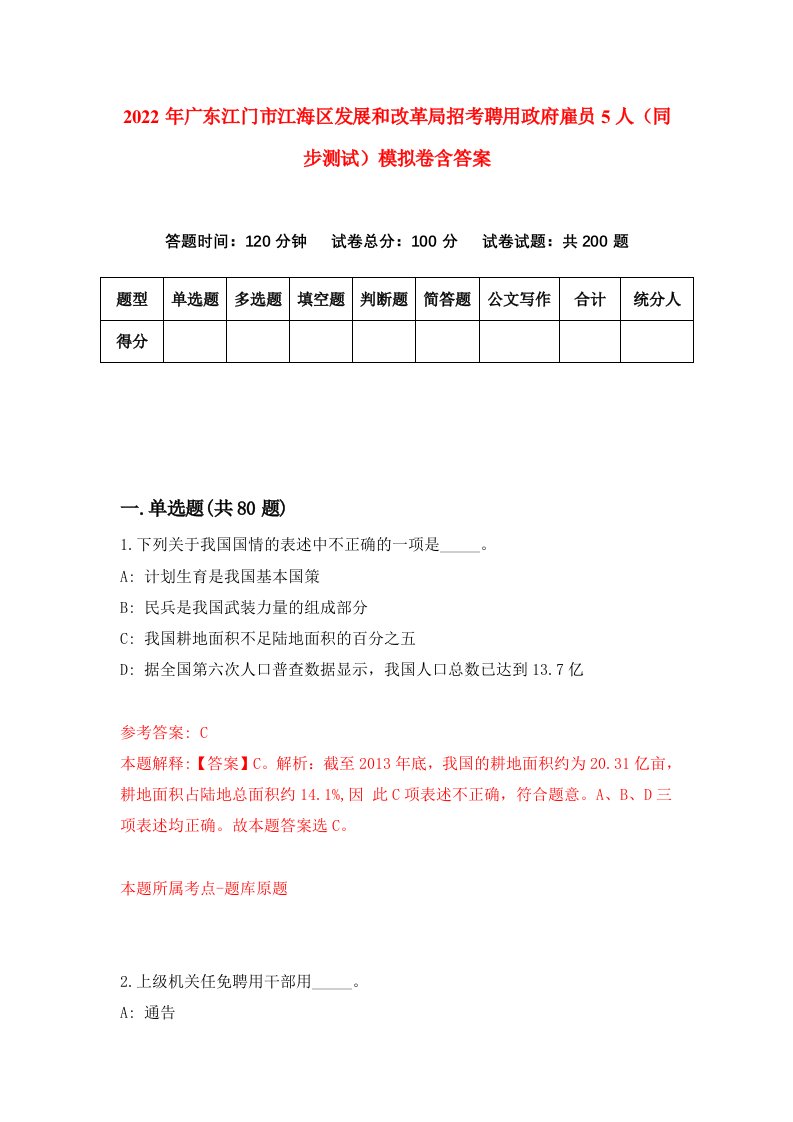 2022年广东江门市江海区发展和改革局招考聘用政府雇员5人（同步测试）模拟卷含答案

答题时间：120分钟　试卷总分：100分　试卷试题：共200题

| 题型 | 单选题 | 多选题 | 填空题 | 判断题 | 简答题 | 公文写作 | 合计 | 统分人 |
|---|---|---|---|---|---|---|---|---|
| 得分 | | | | | | | | |

一.单选题(共80题)

1.下列关于我国国情的表述中不正确的一项是_____。

A: 计划生育是我国基本国策

B: 民兵是我国武装力量的组成部分

C: 我国耕地面积不足陆地面积的百分之五

D: 据全国第六次人口普查数据显示，我国人口总数已达到13.7亿

参考答案: C

本题解释:【答案】C。解析：截至2013年底，我国的耕地面积约为20.31亿亩，耕地面积占陆地总面积约14.1%,因 此C项表述不正确，符合题意。A、B、D三项表述均正确。故本题答案选C。

本题所属考点-题库原题

2.上级机关任免聘用干部用_____。

A: 通告